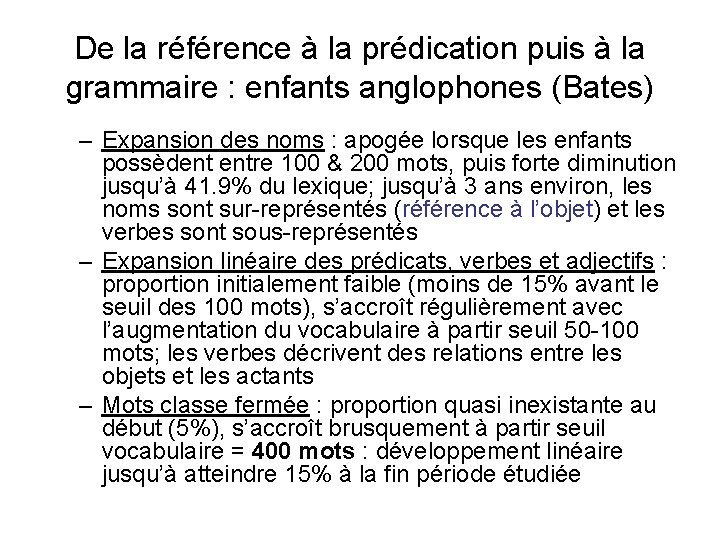 De la référence à la prédication puis à la grammaire : enfants anglophones (Bates)

– Expansion des noms : apogée lorsque les enfants possèdent entre 100 & 200 mots, puis forte diminution jusqu'à 41.9% du lexique; jusqu'à 3 ans environ, les noms sont sur-représentés (référence à l'objet) et les verbes sont sous-représentés

– Expansion linéaire des prédicats, verbes et adjectifs : proportion initialement faible (moins de 15% avant le seuil des 100 mots), s'accroît régulièrement avec l'augmentation du vocabulaire à partir seuil 50-100 mots; les verbes décrivent des relations entre les objets et les actants

– Mots classe fermée : proportion quasi inexistante au début (5%), s'accroît brusquement à partir seuil vocabulaire = 400 mots : développement linéaire jusqu'à atteindre 15% à la fin période étudiée